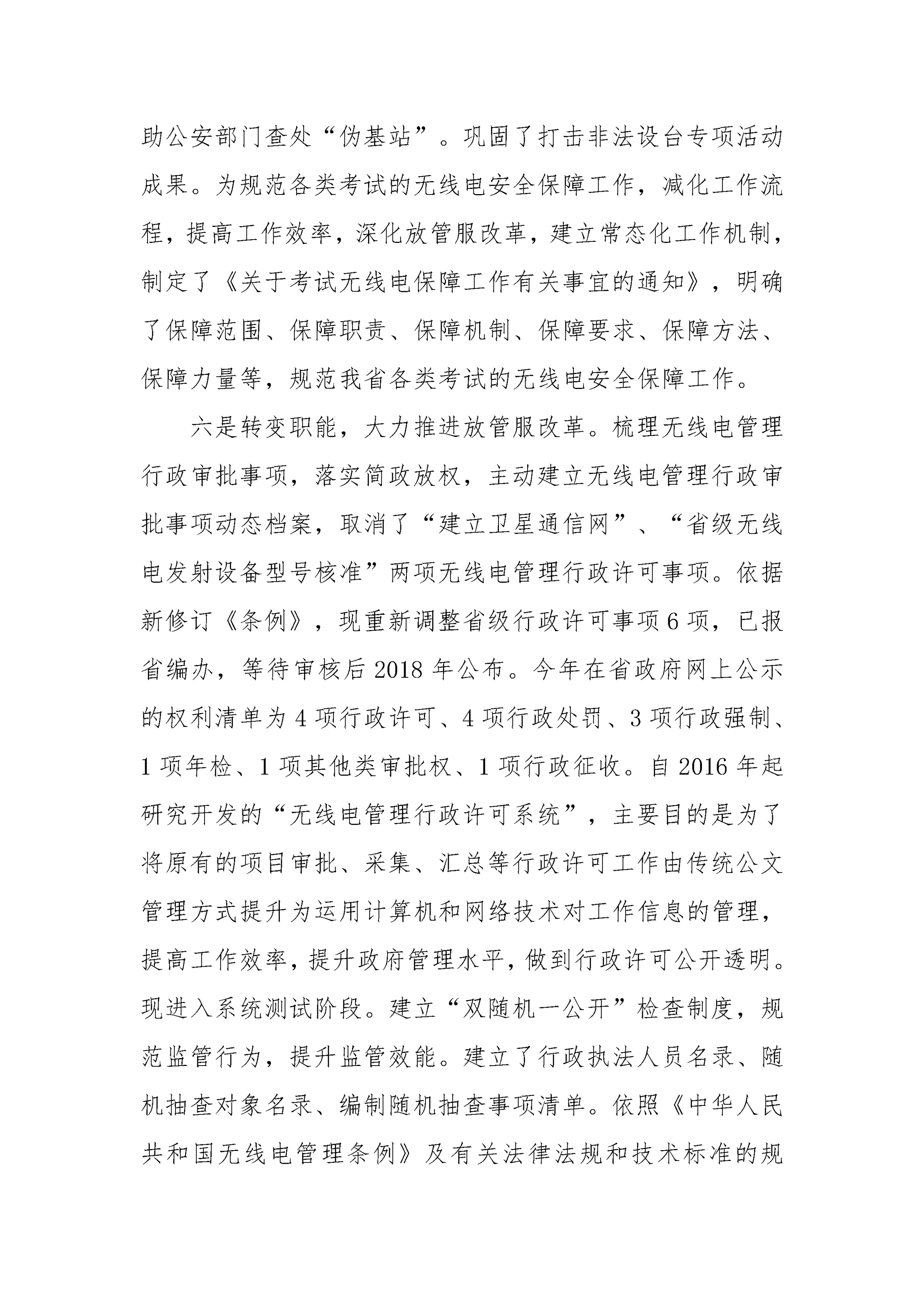 助公安部门查处“伪基站”。巩固了打击非法设台专项活动成果。为规范各类考试的无线电安全保障工作，减化工作流程，提高工作效率，深化放管服改革，建立常态化工作机制，制定了《关于考试无线电保障工作有关事宜的通知》，明确了保障范围、保障职责、保障机制、保障要求、保障方法、保障力量等，规范我省各类考试的无线电安全保障工作。

六是转变职能，大力推进放管服改革。梳理无线电管理行政审批事项，落实简政放权，主动建立无线电管理行政审批事项动态档案，取消了“建立卫星通信网”、“省级无线电发射设备型号核准”两项无线电管理行政许可事项。依据新修订《条例》，现重新调整省级行政许可事项6项，已报省编办，等待审核后2018年公布。今年在省政府网上公示的权利清单为4项行政许可、4项行政处罚、3项行政强制、1项年检、1项其他类审批权、1项行政征收。自2016年起研究开发的“无线电管理行政许可系统”，主要目的是为了将原有的项目审批、采集、汇总等行政许可工作由传统公文管理方式提升为运用计算机和网络技术对工作信息的管理，提高工作效率，提升政府管理水平，做到行政许可公开透明。现进入系统测试阶段。建立“双随机一公开”检查制度，规范监管行为，提升监管效能。建立了行政执法人员名录、随机抽查对象名录、编制随机抽查事项清单。依照《中华人民共和国无线电管理条例》及有关法律法规和技术标准的规